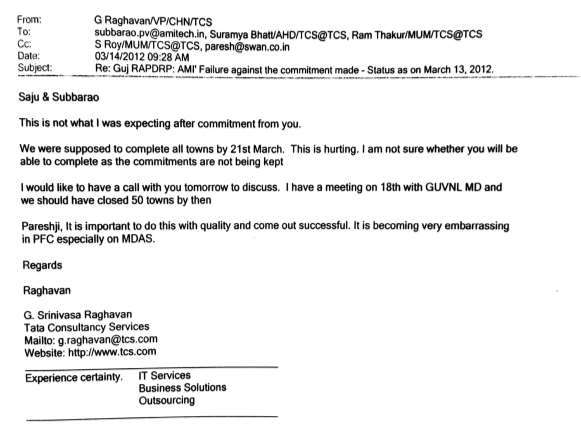 From: G Raghavan/VP/CHN/TCS
To: subbarao.pv@amitech.in, Suramya Bhatt/AHD/TCS@TCS, Ram Thakur/MUM/TCS@TCS
Cc: S Roy/MUM/TCS@TCS, paresh@swan.co.in
Date: 03/14/2012 09:28 AM
Subject: Re: Guj RAPDRP: AMI' Failure against the commitment made - Status as on March 13, 2012.

Saju & Subbarao

This is not what I was expecting after commitment from you.

We were supposed to complete all towns by 21st March. This is hurting. I am not sure whether you will be able to complete as the commitments are not being kept

I would like to have a call with you tomorrow to discuss. I have a meeting on 18th with GUVNL MD and we should have closed 50 towns by then

Pareshji, It is important to do this with quality and come out successful. It is becoming very embarrassing in PFC especially on MDAS.

Regards

Raghavan

G. Srinivasa Raghavan
Tata Consultancy Services
Mailto: g.raghavan@tcs.com
Website: http://www.tcs.com

Experience certainty. IT Services
Business Solutions
Outsourcing